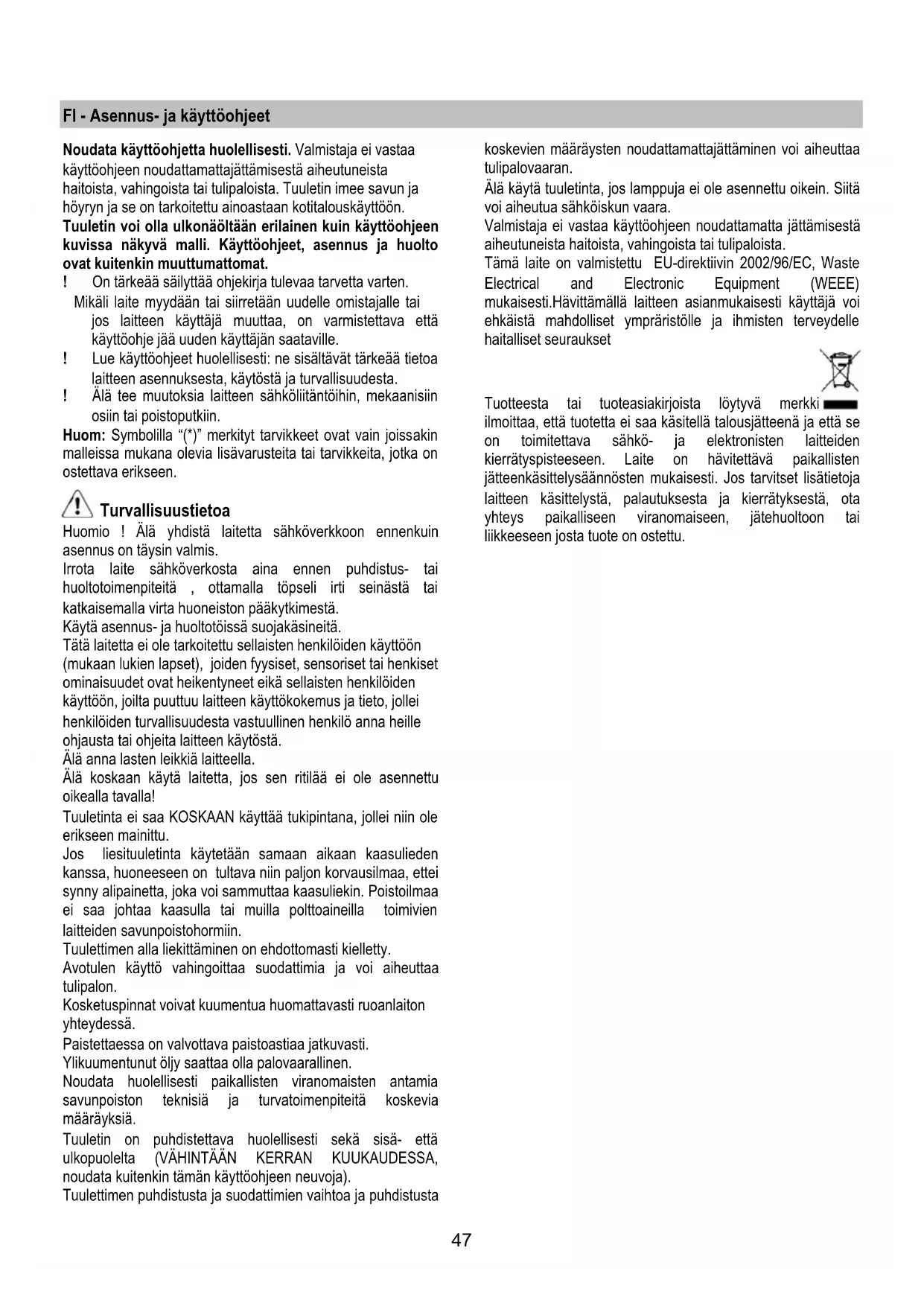 FI - Asennus- ja käyttöohjeet

Noudata käyttöohjetta huolellisesti. Valmistaja ei vastaa käyttöohjeen noudattamattajättämisestä aiheutuneista haitoista, vahingoista tai tulipaloista. Tuuletin imee savun ja höyryn ja se on tarkoitettu ainoastaan kotitalouskäyttöön.
Tuuletin voi olla ulkonäöltään erilainen kuin käyttöohjeen kuvissa näkyvä malli. Käyttöohjeet, asennus ja huolto ovat kuitenkin muuttumattomat.
! On tärkeää säilyttää ohjekirja tulevaa tarvetta varten. Mikäli laite myydään tai siirretään uudelle omistajalle tai jos laitteen käyttäjä muuttaa, on varmistettava että käyttöohje jää uuden käyttäjän saataville.
! Lue käyttöohjeet huolellisesti: ne sisältävät tärkeää tietoa laitteen asennuksesta, käytöstä ja turvallisuudesta.
! Älä tee muutoksia laitteen sähköliitäntöihin, mekaanisiin osiin tai poistoputkiin.
Huom: Symbolilla "(*)" merkityt tarvikkeet ovat vain joissakin malleissa mukana olevia lisävarusteita tai tarvikkeita, jotka on ostettava erikseen.

Turvallisuustietoa
Huomio ! Älä yhdistä laitetta sähköverkkoon ennenkuin asennus on täysin valmis.
Irrota laite sähköverkosta aina ennen puhdistus- tai huoltotoimenpiteitä , ottamalla töpseli irti seinästä tai katkaisemalla virta huoneiston pääkytkimestä.
Käytä asennus- ja huoltotöissä suojakäsineitä.
Tätä laitetta ei ole tarkoitettu sellaisten henkilöiden käyttöön (mukaan lukien lapset), joiden fyysiset, sensoriset tai henkiset ominaisuudet ovat heikentyneet eikä sellaisten henkilöiden käyttöön, joilta puuttuu laitteen käyttökokemus ja tieto, jollei henkilöiden turvallisuudesta vastuullinen henkilö anna heille ohjausta tai ohjeita laitteen käytöstä.
Älä anna lasten leikkiä laitteella.
Älä koskaan käytä laitetta, jos sen ritilää ei ole asennettu oikealla tavalla!
Tuuletinta ei saa KOSKAAN käyttää tukipintana, jollei niin ole erikseen mainittu.
Jos liesituuletinta käytetään samaan aikaan kaasulieden kanssa, huoneeseen on tultava niin paljon korvausilmaa, ettei synny alipainetta, joka voi sammuttaa kaasuliekin. Poistoilmaa ei saa johtaa kaasulla tai muilla polttoaineilla toimivien laitteiden savunpoistohormiin.
Tuulettimen alla liekittäminen on ehdottomasti kielletty.
Avotulen käyttö vahingoittaa suodattimia ja voi aiheuttaa tulipalon.
Kosketuspinnat voivat kuumentua huomattavasti ruoanlaiton yhteydessä.
Paistettaessa on valvottava paistoastiaa jatkuvasti.
Ylikuumentunut öljy saattaa olla palovaarallinen.
Noudata huolellisesti paikallisten viranomaisten antamia savunpoiston teknisiä ja turvatoimenpiteitä koskevia määräyksiä.
Tuuletin on puhdistettava huolellisesti sekä sisä- että ulkopuolelta (VÄHINTÄÄN KERRAN KUUKAUDESSA, noudata kuitenkin tämän käyttöohjeen neuvoja).
Tuulettimen puhdistusta ja suodattimien vaihtoa ja puhdistusta koskevien määräysten noudattamattajättäminen voi aiheuttaa tulipalovaaran.
Älä käytä tuuletinta, jos lamppuja ei ole asennettu oikein. Siitä voi aiheutua sähköiskun vaara.
Valmistaja ei vastaa käyttöohjeen noudattamatta jättämisestä aiheutuneista haitoista, vahingoista tai tulipaloista.
Tämä laite on valmistettu EU-direktiivin 2002/96/EC, Waste Electrical and Electronic Equipment (WEEE) mukaisesti.Hävittämällä laitteen asianmukaisesti käyttäjä voi ehkäistä mahdolliset ympräristölle ja ihmisten terveydelle haitalliset seuraukset

Tuotteesta tai tuoteasiakirjoista löytyvä merkki ilmoittaa, että tuotetta ei saa käsitellä talousjätteenä ja että se on toimitettava sähkö- ja elektronisten laitteiden kierrätyspisteeseen. Laite on hävitettävä paikallisten jätteenkäsittelysäännösten mukaisesti. Jos tarvitset lisätietoja laitteen käsittelystä, palautuksesta ja kierrätyksestä, ota yhteys paikalliseen viranomaiseen, jätehuoltoon tai liikkeeseen josta tuote on ostettu.

47